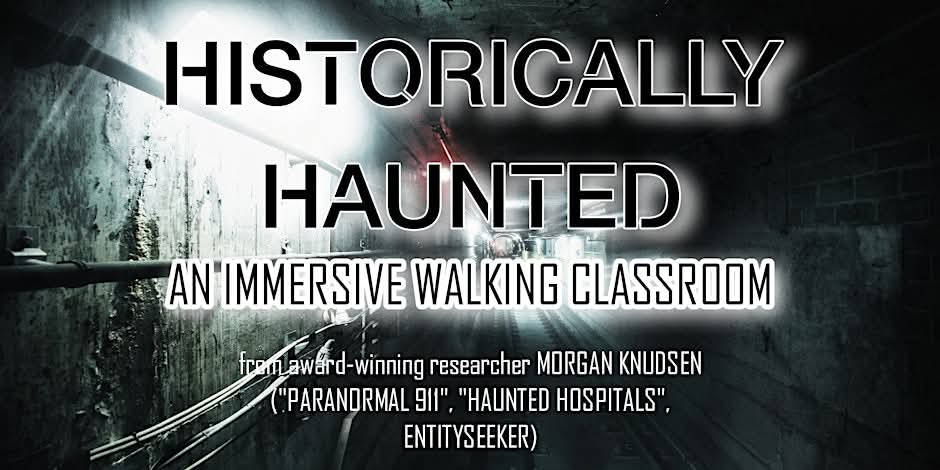 HISTORICALLY HAUNTED

AN IMMERSIVE WALKING CLASSROOM

from award-winning researcher MORGAN KNUDSEN ("PARANORMAL 911", "HAUNTED HOSPITALS", ENTITYSEEKER)